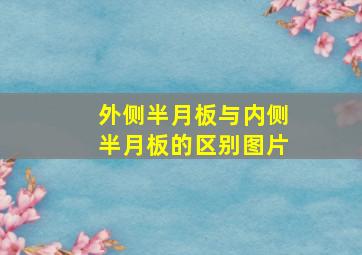 外侧半月板与内侧半月板的区别图片